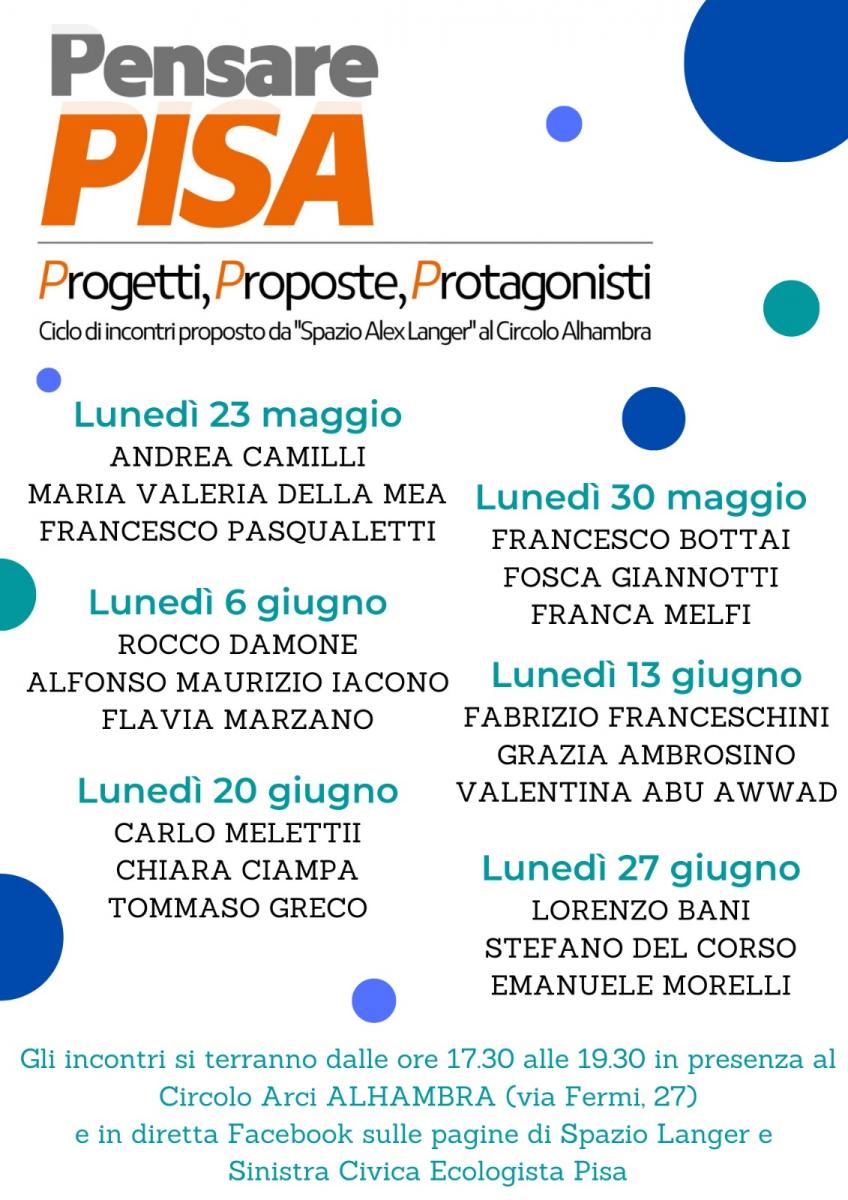 Pensare
PISA

Progetti, Proposte, Protagonisti
Ciclo di incontri proposto da "Spazio Alex Langer" al Circolo Alhambra

Lunedì 23 maggio
ANDREA CAMILLI
MARIA VALERIA DELLA MEA
FRANCESCO PASQUALETTI

Lunedì 6 giugno
ROCCO DAMONE
ALFONSO MAURIZIO IACONO
FLAVIA MARZANO

Lunedì 20 giugno
CARLO MELETTII
CHIARA CIAMPA
TOMMASO GRECO

Lunedì 30 maggio
FRANCESCO BOTTAI
FOSCA GIANNOTTI
FRANCA MELFI

Lunedì 13 giugno
FABRIZIO FRANCESCHINI
GRAZIA AMBROSINO
VALENTINA ABU AWWAD

Lunedì 27 giugno
LORENZO BANI
STEFANO DEL CORSO
EMANUELE MORELLI

Gli incontri si terranno dalle ore 17.30 alle 19.30 in presenza al Circolo Arci ALHAMBRA (via Fermi, 27)
e in diretta Facebook sulle pagine di Spazio Langer e Sinistra Civica Ecologista Pisa